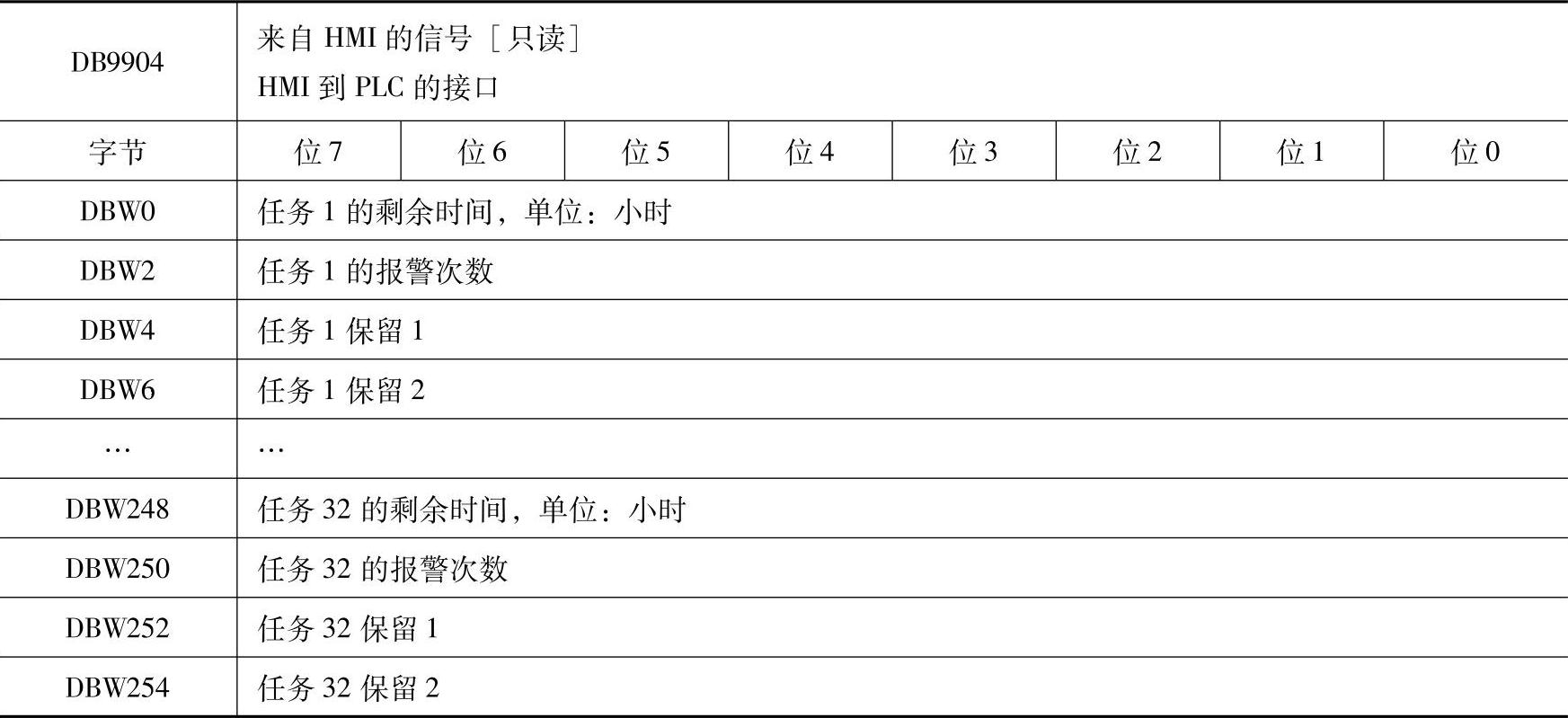 | DB9904 | 来自HMI的信号［只读］ HMI到PLC的接口 | | | | | | | |
|---|---|---|---|---|---|---|---|---|
| 字节 | 位7 | 位6 | 位5 | 位4 | 位3 | 位2 | 位1 | 位0 |
| DBW0 | 任务1的剩余时间，单位：小时 | | | | | | | |
| DBW2 | 任务1的报警次数 | | | | | | | |
| DBW4 | 任务1保留1 | | | | | | | |
| DBW6 | 任务1保留2 | | | | | | | |
| … | … | | | | | | | |
| DBW248 | 任务32的剩余时间，单位：小时 | | | | | | | |
| DBW250 | 任务32的报警次数 | | | | | | | |
| DBW252 | 任务32保留1 | | | | | | | |
| DBW254 | 任务32保留2 | | | | | | | |